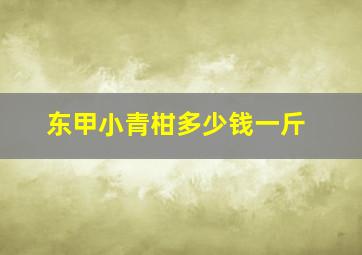 东甲小青柑多少钱一斤